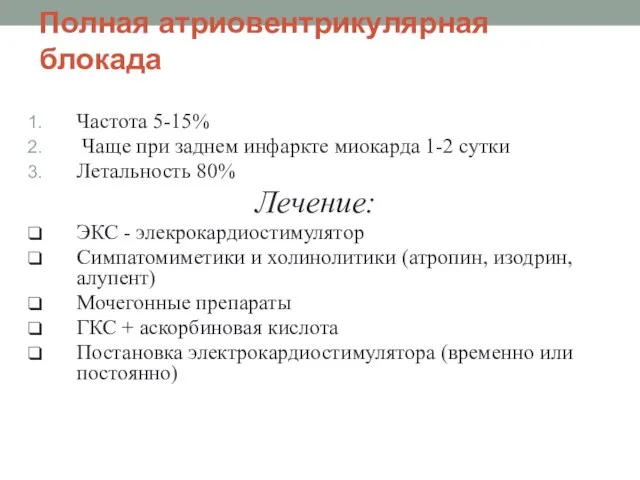 Полная атриовентрикулярная блокада

1. Частота 5-15%
2. Чаще при заднем инфаркте миокарда 1-2 сутки
3. Летальность 80%

Лечение:

❑ ЭКС - элекрокардиостимулятор
❑ Симпатомиметики и холинолитики (атропин, изодрин, алупент)
❑ Мочегонные препараты
❑ ГКС + аскорбиновая кислота
❑ Постановка электрокардиостимулятора (временно или постоянно)